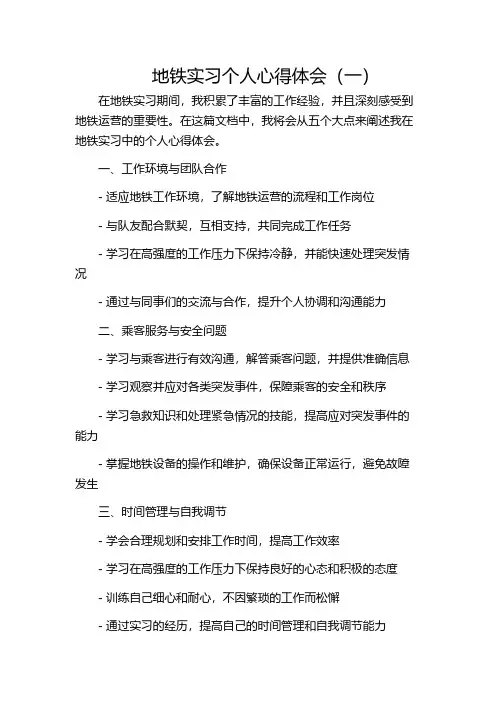 地铁实习个人心得体会（一）

在地铁实习期间，我积累了丰富的工作经验，并且深刻感受到地铁运营的重要性。在这篇文档中，我将会从五个大点来阐述我在地铁实习中的个人心得体会。

一、工作环境与团队合作

- 适应地铁工作环境，了解地铁运营的流程和工作岗位

- 与队友配合默契，互相支持，共同完成工作任务

- 学习在高强度的工作压力下保持冷静，并能快速处理突发情况

- 通过与同事们的交流与合作，提升个人协调和沟通能力

二、乘客服务与安全问题

- 学习与乘客进行有效沟通，解答乘客问题，并提供准确信息

- 学习观察并应对各类突发事件，保障乘客的安全和秩序

- 学习急救知识和处理紧急情况的技能，提高应对突发事件的能力

- 掌握地铁设备的操作和维护，确保设备正常运行，避免故障发生

三、时间管理与自我调节

- 学会合理规划和安排工作时间，提高工作效率

- 学习在高强度的工作压力下保持良好的心态和积极的态度

- 训练自己细心和耐心，不因繁琐的工作而松懈

- 通过实习的经历，提高自己的时间管理和自我调节能力